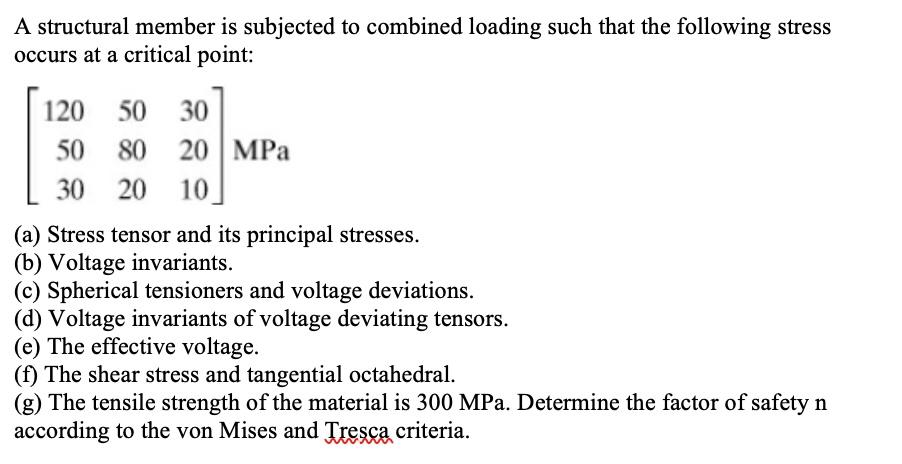 A structural member is subjected to combined loading such that the following stress occurs at a critical point:

$\begin{bmatrix} 120 & 50 & 30 \\ 50 & 80 & 20 \\ 30 & 20 & 10 \end{bmatrix}$ MPa

(a) Stress tensor and its principal stresses.
(b) Voltage invariants.
(c) Spherical tensioners and voltage deviations.
(d) Voltage invariants of voltage deviating tensors.
(e) The effective voltage.
(f) The shear stress and tangential octahedral.
(g) The tensile strength of the material is 300 MPa. Determine the factor of safety n according to the von Mises and Tresca criteria.